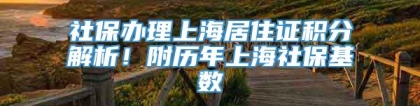 社保办理上海居住证积分解析！附历年上海社保基数